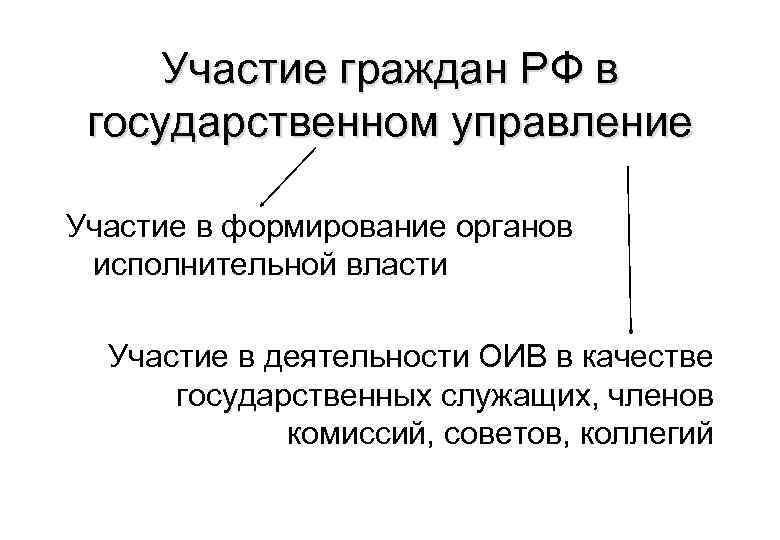 Участие граждан РФ в государственном управление

Участие в формирование органов исполнительной власти

Участие в деятельности ОИВ в качестве государственных служащих, членов комиссий, советов, коллегий